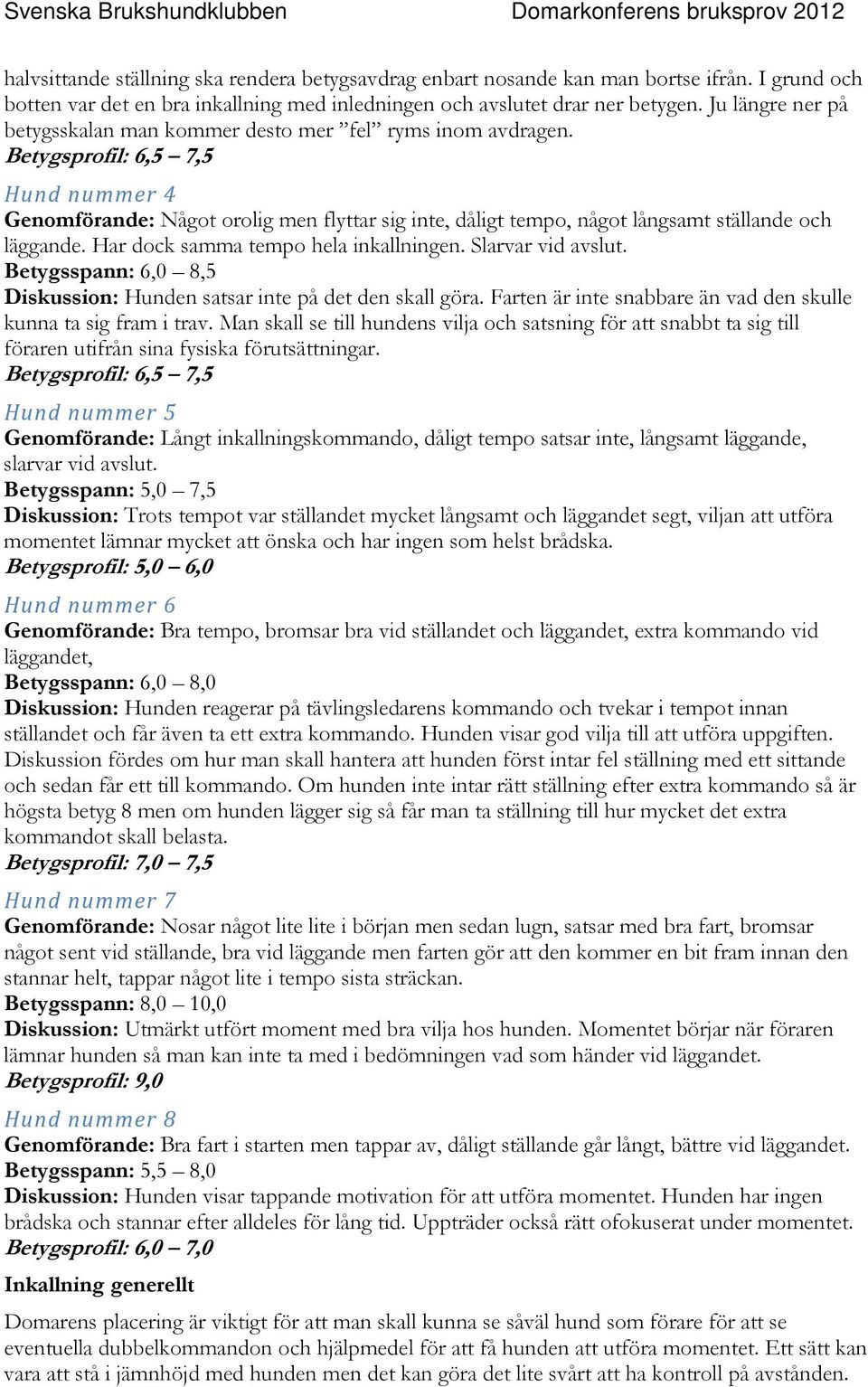 Svenska Brukshundklubben Domarkonferens bruksprov 2012

halvsittande ställning ska rendera betygsavdrag enbart nosande kan man bortse ifrån. I grund och botten var det en bra inkallning med inledningen och avslutet drar ner betygen. Ju längre ner på betygsskalan man kommer desto mer ”fel” ryms inom avdragen.
Betygsprofil: 6,5 – 7,5

Hund nummer 4
Genomförande: Något orolig men flyttar sig inte, dåligt tempo, något långsamt ställande och läggande. Har dock samma tempo hela inkallningen. Slarvar vid avslut.
Betygsspann: 6,0 – 8,5
Diskussion: Hunden satsar inte på det den skall göra. Farten är inte snabbare än vad den skulle kunna ta sig fram i trav. Man skall se till hundens vilja och satsning för att snabbt ta sig till föraren utifrån sina fysiska förutsättningar.
Betygsprofil: 6,5 – 7,5

Hund nummer 5
Genomförande: Långt inkallningskommando, dåligt tempo satsar inte, långsamt läggande, slarvar vid avslut.
Betygsspann: 5,0 – 7,5
Diskussion: Trots tempot var ställandet mycket långsamt och läggandet segt, viljan att utföra momentet lämnar mycket att önska och har ingen som helst brådska.
Betygsprofil: 5,0 – 6,0

Hund nummer 6
Genomförande: Bra tempo, bromsar bra vid ställandet och läggandet, extra kommando vid läggandet,
Betygsspann: 6,0 – 8,0
Diskussion: Hunden reagerar på tävlingsledarens kommando och tvekar i tempot innan ställandet och får även ta ett extra kommando. Hunden visar god vilja till att utföra uppgiften. Diskussion fördes om hur man skall hantera att hunden först intar fel ställning med ett sittande och sedan får ett till kommando. Om hunden inte intar rätt ställning efter extra kommando så är högsta betyg 8 men om hunden lägger sig så får man ta ställning till hur mycket det extra kommandot skall belasta.
Betygsprofil: 7,0 – 7,5

Hund nummer 7
Genomförande: Nosar något lite lite i början men sedan lugn, satsar med bra fart, bromsar något sent vid ställande, bra vid läggande men farten gör att den kommer en bit fram innan den stannar helt, tappar något lite i tempo sista sträckan.
Betygsspann: 8,0 – 10,0
Diskussion: Utmärkt utfört moment med bra vilja hos hunden. Momentet börjar när föraren lämnar hunden så man kan inte ta med i bedömningen vad som händer vid läggandet.
Betygsprofil: 9,0

Hund nummer 8
Genomförande: Bra fart i starten men tappar av, dåligt ställande går långt, bättre vid läggandet.
Betygsspann: 5,5 – 8,0
Diskussion: Hunden visar tappande motivation för att utföra momentet. Hunden har ingen brådska och stannar efter alldeles för lång tid. Uppträder också rätt ofokuserat under momentet.
Betygsprofil: 6,0 – 7,0

Inkallning generellt
Domarens placering är viktigt för att man skall kunna se såväl hund som förare för att se eventuella dubbelkommandon och hjälpmedel för att få hunden att utföra momentet. Ett sätt kan vara att stå i jämnhöjd med hunden men det kan göra det lite svårt att ha kontroll på avstånden.